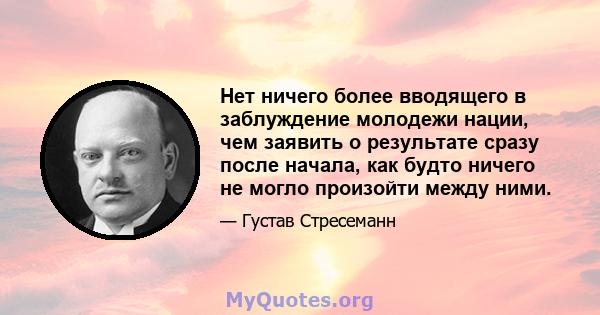 Нет ничего более вводящего в заблуждение молодежи нации, чем заявить о результате сразу после начала, как будто ничего не могло произойти между ними.

— Густав Стресеманн

MyQuotes.org